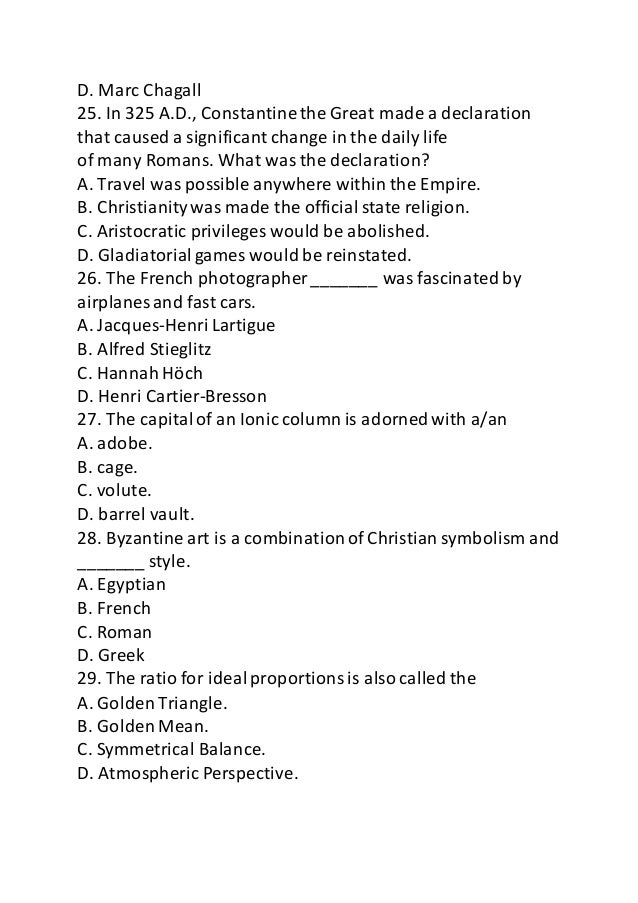 D. Marc Chagall
25. In 325 A.D., Constantine the Great made a declaration that caused a significant change in the daily life of many Romans. What was the declaration?
A. Travel was possible anywhere within the Empire.
B. Christianity was made the official state religion.
C. Aristocratic privileges would be abolished.
D. Gladiatorial games would be reinstated.
26. The French photographer _______ was fascinated by airplanes and fast cars.
A. Jacques-Henri Lartigue
B. Alfred Stieglitz
C. Hannah Höch
D. Henri Cartier-Bresson
27. The capital of an Ionic column is adorned with a/an
A. adobe.
B. cage.
C. volute.
D. barrel vault.
28. Byzantine art is a combination of Christian symbolism and _______ style.
A. Egyptian
B. French
C. Roman
D. Greek
29. The ratio for ideal proportions is also called the
A. Golden Triangle.
B. Golden Mean.
C. Symmetrical Balance.
D. Atmospheric Perspective.